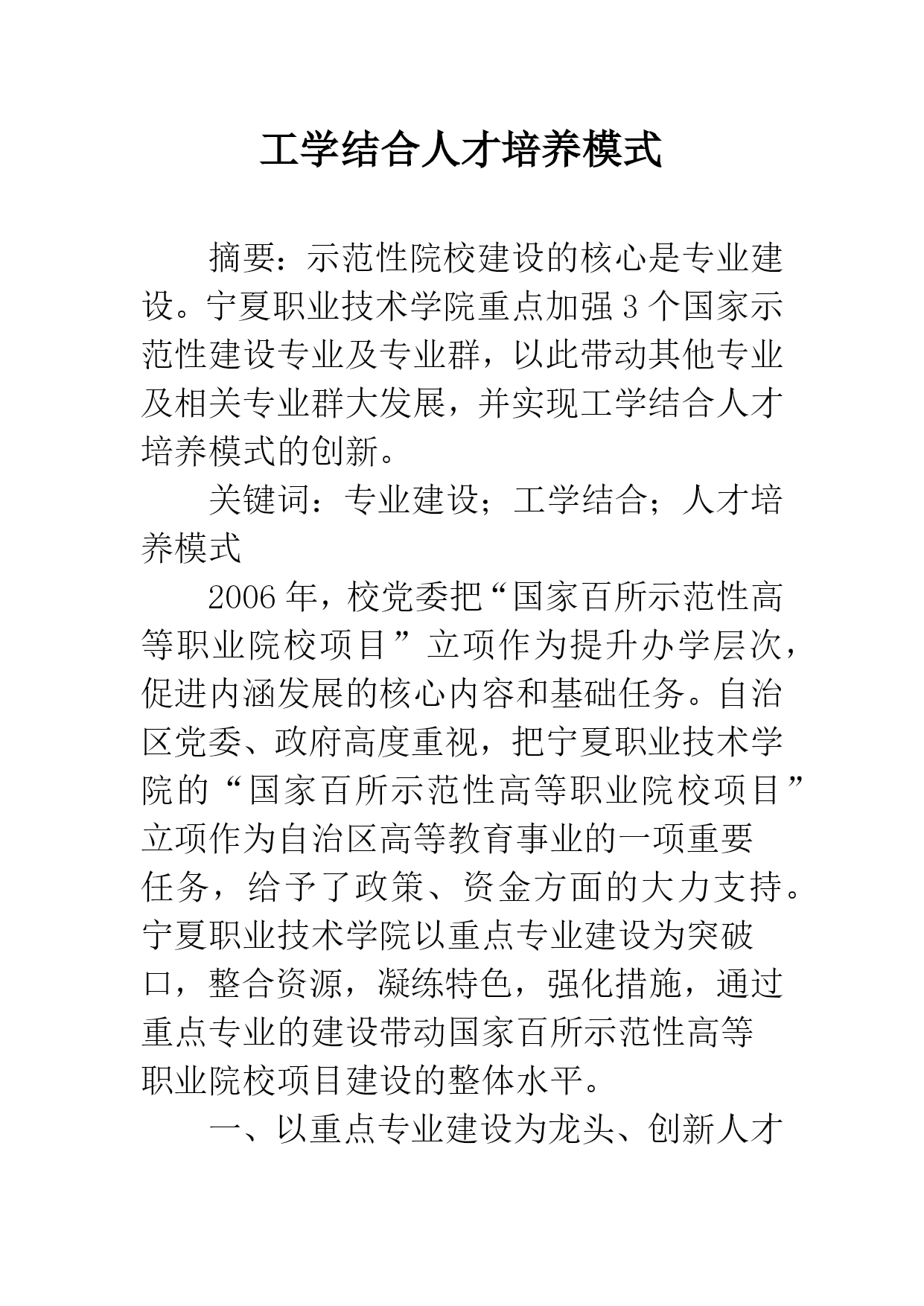 工学结合人才培养模式

摘要：示范性院校建设的核心是专业建设。宁夏职业技术学院重点加强3个国家示范性建设专业及专业群，以此带动其他专业及相关专业群大发展，并实现工学结合人才培养模式的创新。

关键词：专业建设；工学结合；人才培养模式

2006年，校党委把“国家百所示范性高等职业院校项目”立项作为提升办学层次，促进内涵发展的核心内容和基础任务。自治区党委、政府高度重视，把宁夏职业技术学院的“国家百所示范性高等职业院校项目”立项作为自治区高等教育事业的一项重要任务，给予了政策、资金方面的大力支持。宁夏职业技术学院以重点专业建设为突破口，整合资源，凝练特色，强化措施，通过重点专业的建设带动国家百所示范性高等职业院校项目建设的整体水平。

一、以重点专业建设为龙头、创新人才